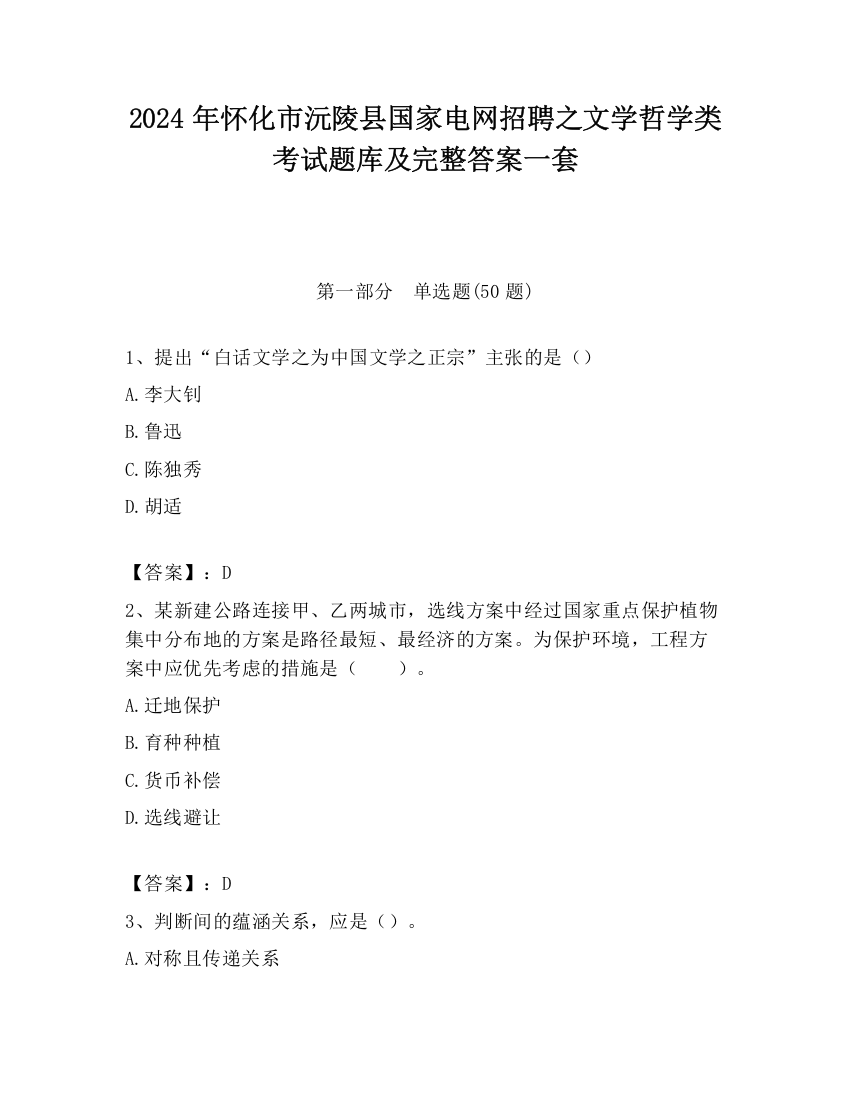 2024 年怀化市沅陵县国家电网招聘之文学哲学类考试题库及完整答案一套

第一部分　单选题(50 题)

1、提出“白话文学之为中国文学之正宗”主张的是（）

A.李大钊

B.鲁迅

C.陈独秀

D.胡适

【答案】：D

2、某新建公路连接甲、乙两城市，选线方案中经过国家重点保护植物集中分布地的方案是路径最短、最经济的方案。为保护环境，工程方案中应优先考虑的措施是（　　）。

A.迁地保护

B.育种种植

C.货币补偿

D.选线避让

【答案】：D

3、判断间的蕴涵关系，应是（）。

A.对称且传递关系